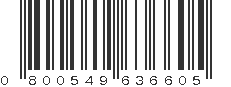 0 800549 636605